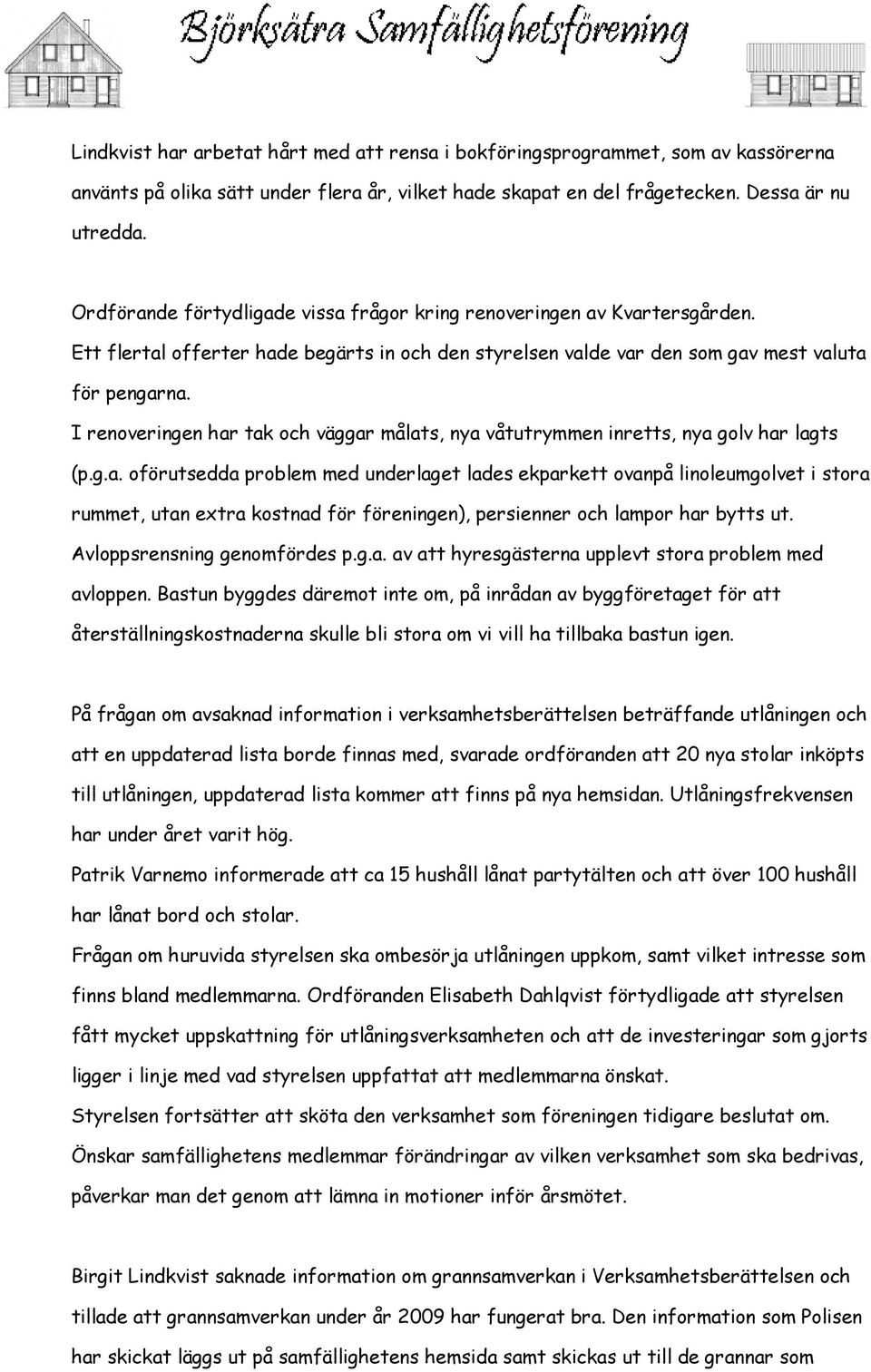 Björksätra Samfällighetsförening

Lindkvist har arbetat hårt med att rensa i bokföringsprogrammet, som av kassörerna använts på olika sätt under flera år, vilket hade skapat en del frågetecken. Dessa är nu utredda.

Ordförande förtydligade vissa frågor kring renoveringen av Kvartersgården.
Ett flertal offerter hade begärts in och den styrelsen valde var den som gav mest valuta för pengarna.
I renoveringen har tak och väggar målats, nya våtutrymmen inretts, nya golv har lagts (p.g.a. oförutsedda problem med underlaget lades ekparkett ovanpå linoleumgolvet i stora rummet, utan extra kostnad för föreningen), persienner och lampor har bytts ut.
Avloppsrensning genomfördes p.g.a. av att hyresgästerna upplevt stora problem med avloppen. Bastun byggdes däremot inte om, på inrådan av byggföretaget för att återställningskostnaderna skulle bli stora om vi vill ha tillbaka bastun igen.

På frågan om avsaknad information i verksamhetsberättelsen beträffande utlåningen och att en uppdaterad lista borde finnas med, svarade ordföranden att 20 nya stolar inköpts till utlåningen, uppdaterad lista kommer att finns på nya hemsidan. Utlåningsfrekvensen har under året varit hög.
Patrik Varnemo informerade att ca 15 hushåll lånat partytälten och att över 100 hushåll har lånat bord och stolar.
Frågan om huruvida styrelsen ska ombesörja utlåningen uppkom, samt vilket intresse som finns bland medlemmarna. Ordföranden Elisabeth Dahlqvist förtydligade att styrelsen fått mycket uppskattning för utlåningsverksamheten och att de investeringar som gjorts ligger i linje med vad styrelsen uppfattat att medlemmarna önskat.
Styrelsen fortsätter att sköta den verksamhet som föreningen tidigare beslutat om.
Önskar samfällighetens medlemmar förändringar av vilken verksamhet som ska bedrivas, påverkar man det genom att lämna in motioner inför årsmötet.

Birgit Lindkvist saknade information om grannsamverkan i Verksamhetsberättelsen och tillade att grannsamverkan under år 2009 har fungerat bra. Den information som Polisen har skickat läggs ut på samfällighetens hemsida samt skickas ut till de grannar som